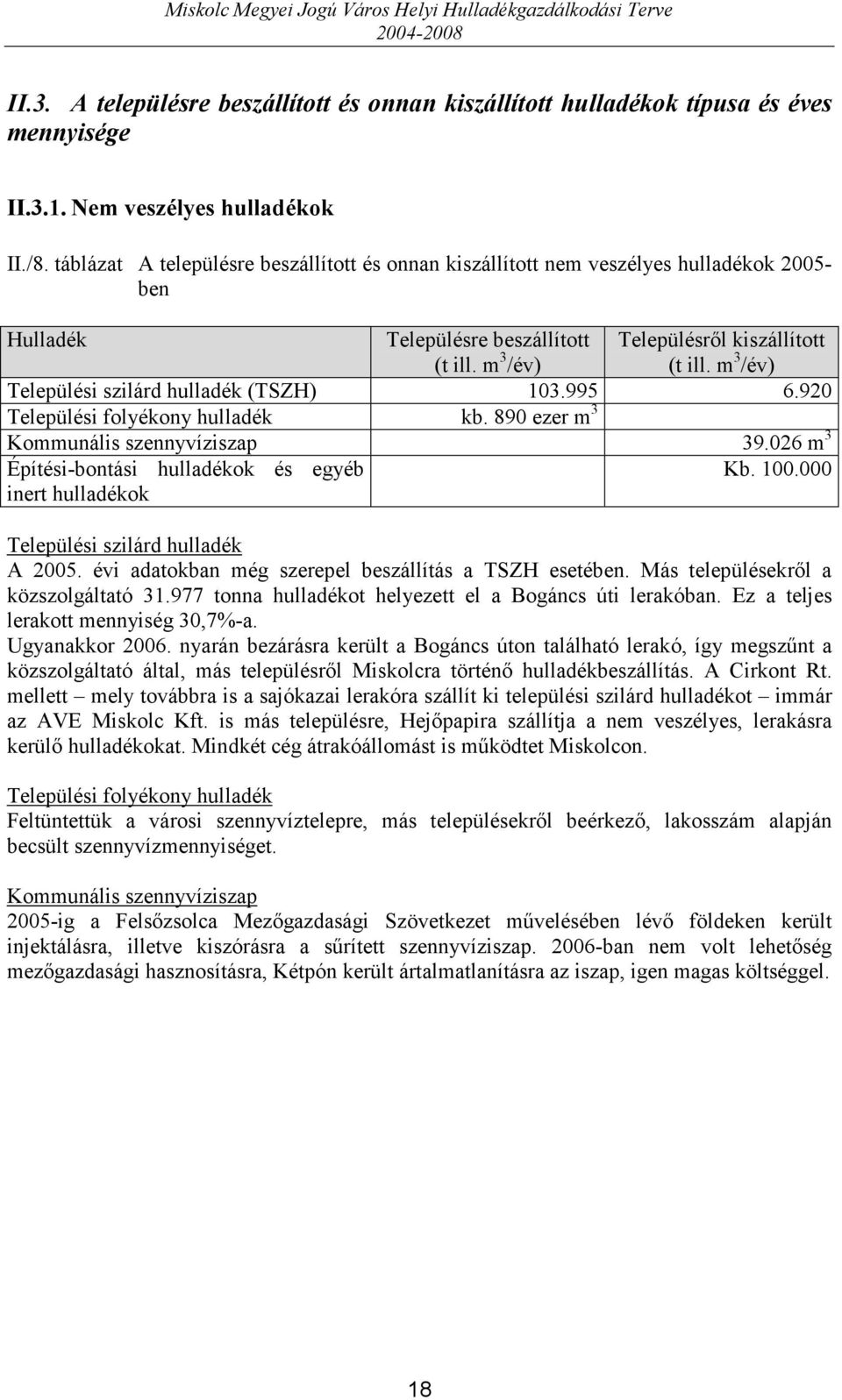 Miskolc Megyei Jogú Város Helyi Hulladékgazdálkodási Terve
2004-2008

II.3. A településre beszállított és onnan kiszállított hulladékok típusa és éves mennyisége

II.3.1. Nem veszélyes hulladékok

II./8. táblázat A településre beszállított és onnan kiszállított nem veszélyes hulladékok 2005-ben

| Hulladék | Településre beszállított (t ill. $m^3$/év) | Településről kiszállított (t ill. $m^3$/év) |
|---|---|---|
| Települési szilárd hulladék (TSZH) | 103.995 | 6.920 |
| Települési folyékony hulladék | kb. 890 ezer $m^3$ | |
| Kommunális szennyvíziszap | | 39.026 $m^3$ |
| Építési-bontási hulladékok és egyéb inert hulladékok | | Kb. 100.000 |

Települési szilárd hulladék
A 2005. évi adatokban még szerepel beszállítás a TSZH esetében. Más településekről a közszolgáltató 31.977 tonna hulladékot helyezett el a Bogáncs úti lerakóban. Ez a teljes lerakott mennyiség 30,7%-a.
Ugyanakkor 2006. nyarán bezárásra került a Bogáncs úton található lerakó, így megszűnt a közszolgáltató által, más településről Miskolcra történő hulladékbeszállítás. A Cirkont Rt. mellett – mely továbbra is a sajókazai lerakóra szállít ki települési szilárd hulladékot – immár az AVE Miskolc Kft. is más településre, Hejőpapira szállítja a nem veszélyes, lerakásra kerülő hulladékokat. Mindkét cég átrakóállomást is működtet Miskolcon.

Települési folyékony hulladék
Feltüntettük a városi szennyvíztelepre, más településekről beérkező, lakosszám alapján becsült szennyvízmennyiséget.

Kommunális szennyvíziszap
2005-ig a Felsőzsolca Mezőgazdasági Szövetkezet művelésében lévő földeken került injektálásra, illetve kiszórásra a sűrített szennyvíziszap. 2006-ban nem volt lehetőség mezőgazdasági hasznosításra, Kétpón került ártalmatlanításra az iszap, igen magas költséggel.

18